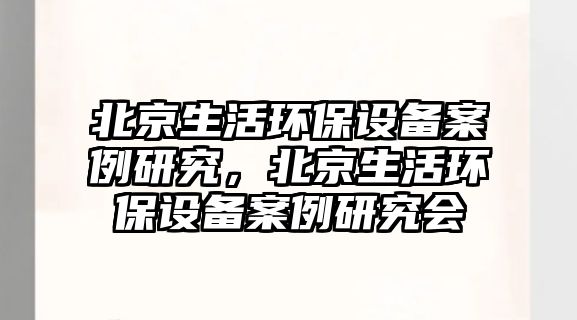 北京生活环保设备案例研究，北京生活环保设备案例研究会